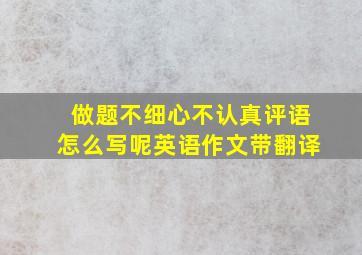 做题不细心不认真评语
怎么写呢英语作文带翻译